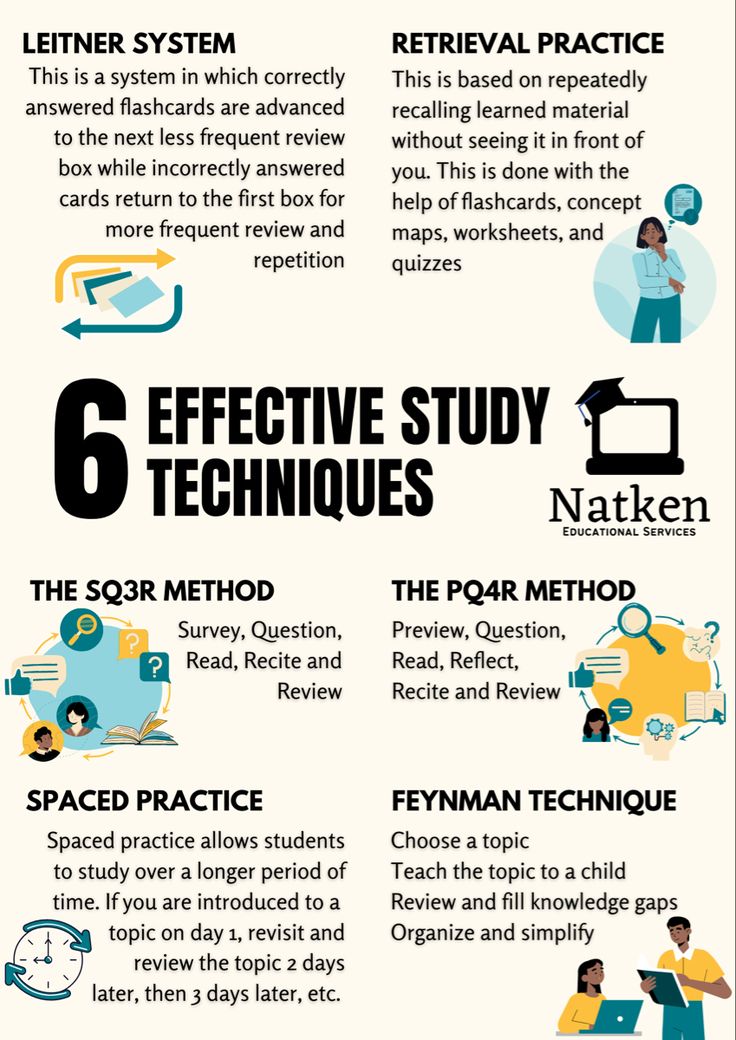 LEITNER SYSTEM
This is a system in which correctly answered flashcards are advanced to the next less frequent review box while incorrectly answered cards return to the first box for more frequent review and repetition

RETRIEVAL PRACTICE
This is based on repeatedly recalling learned material without seeing it in front of you. This is done with the help of flashcards, concept maps, worksheets, and quizzes

6 EFFECTIVE STUDY TECHNIQUES

Natken
EDUCATIONAL SERVICES

THE SQ3R METHOD
Survey, Question, Read, Recite and Review

THE PQ4R METHOD
Preview, Question, Read, Reflect, Recite and Review

SPACED PRACTICE
Spaced practice allows students to study over a longer period of time. If you are introduced to a topic on day 1, revisit and review the topic 2 days later, then 3 days later, etc.

FEYNMAN TECHNIQUE
Choose a topic
Teach the topic to a child
Review and fill knowledge gaps
Organize and simplify